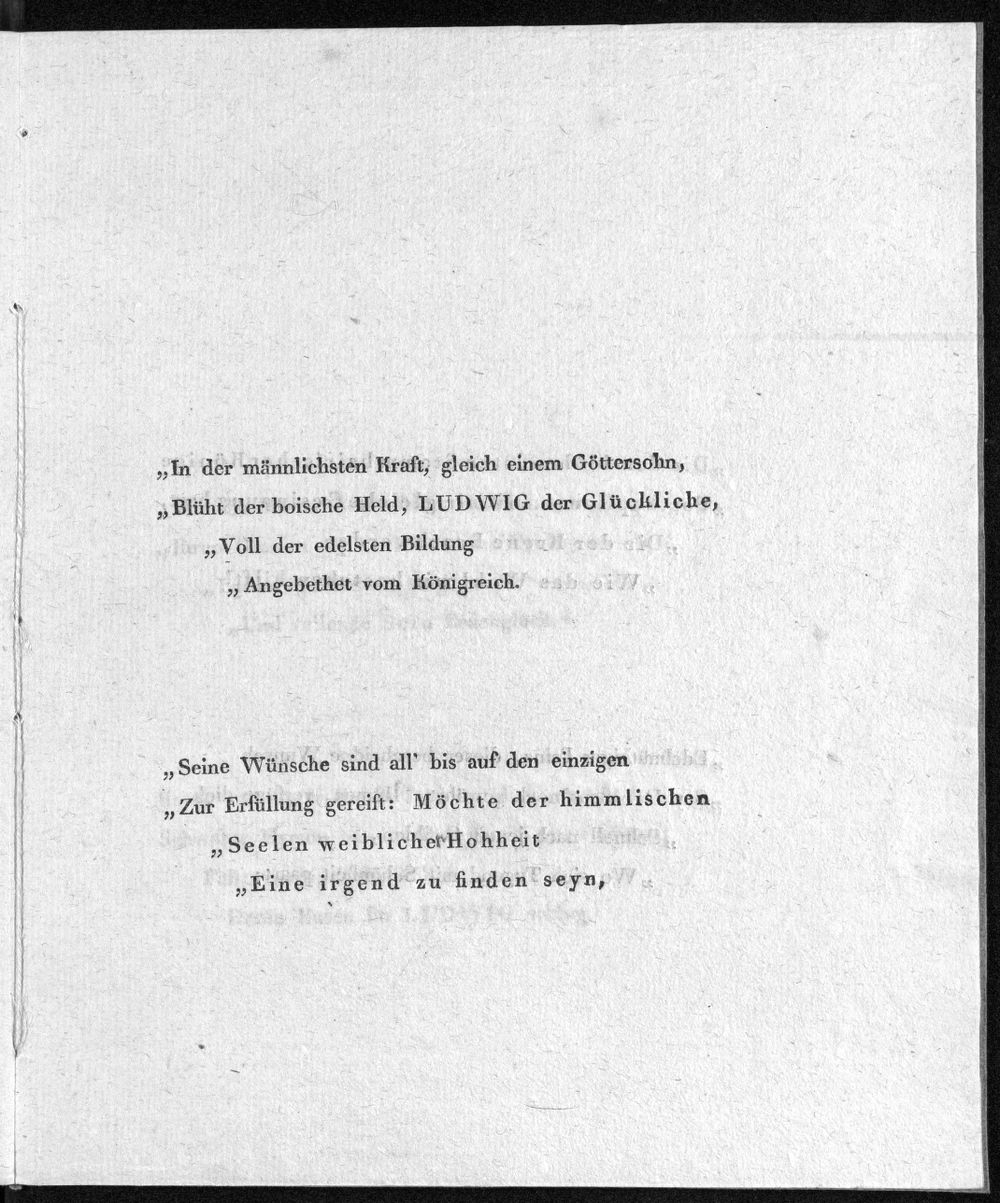 „In der männlichsten Kraft, gleich einem Göttersohn,
„Blüht der boische Held, LUDWIG der Glückliche,
„Voll der edelsten Bildung
„Angebethet vom Königreich.

„Seine Wünsche sind all' bis auf den einzigen
„Zur Erfüllung gereift: Möchte der himmlischen
„Seelen weiblicher Hohheit
„Eine irgend zu finden seyn,